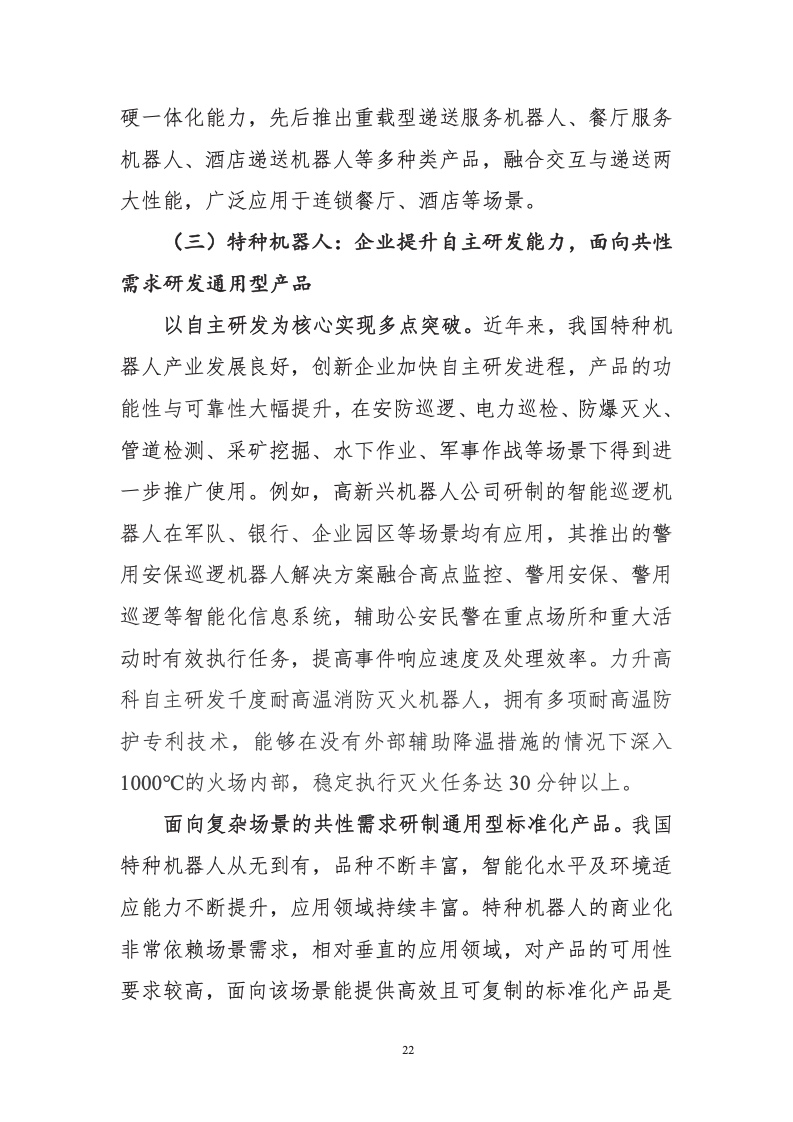 硬一体化能力，先后推出重载型递送服务机器人、餐厅服务机器人、酒店递送机器人等多种类产品，融合交互与递送两大性能，广泛应用于连锁餐厅、酒店等场景。

（三）特种机器人：企业提升自主研发能力，面向共性需求研发通用型产品

以自主研发为核心实现多点突破。近年来，我国特种机器人产业发展良好，创新企业加快自主研发进程，产品的功能性与可靠性大幅提升，在安防巡逻、电力巡检、防爆灭火、管道检测、采矿挖掘、水下作业、军事作战等场景下得到进一步推广使用。例如，高新兴机器人公司研制的智能巡逻机器人在军队、银行、企业园区等场景均有应用，其推出的警用安保巡逻机器人解决方案融合高点监控、警用安保、警用巡逻等智能化信息系统，辅助公安民警在重点场所和重大活动时有效执行任务，提高事件响应速度及处理效率。力升高科自主研发千度耐高温消防灭火机器人，拥有多项耐高温防护专利技术，能够在没有外部辅助降温措施的情况下深入1000℃的火场内部，稳定执行灭火任务达 30 分钟以上。

面向复杂场景的共性需求研制通用型标准化产品。我国特种机器人从无到有，品种不断丰富，智能化水平及环境适应能力不断提升，应用领域持续丰富。特种机器人的商业化非常依赖场景需求，相对垂直的应用领域，对产品的可用性要求较高，面向该场景能提供高效且可复制的标准化产品是

22